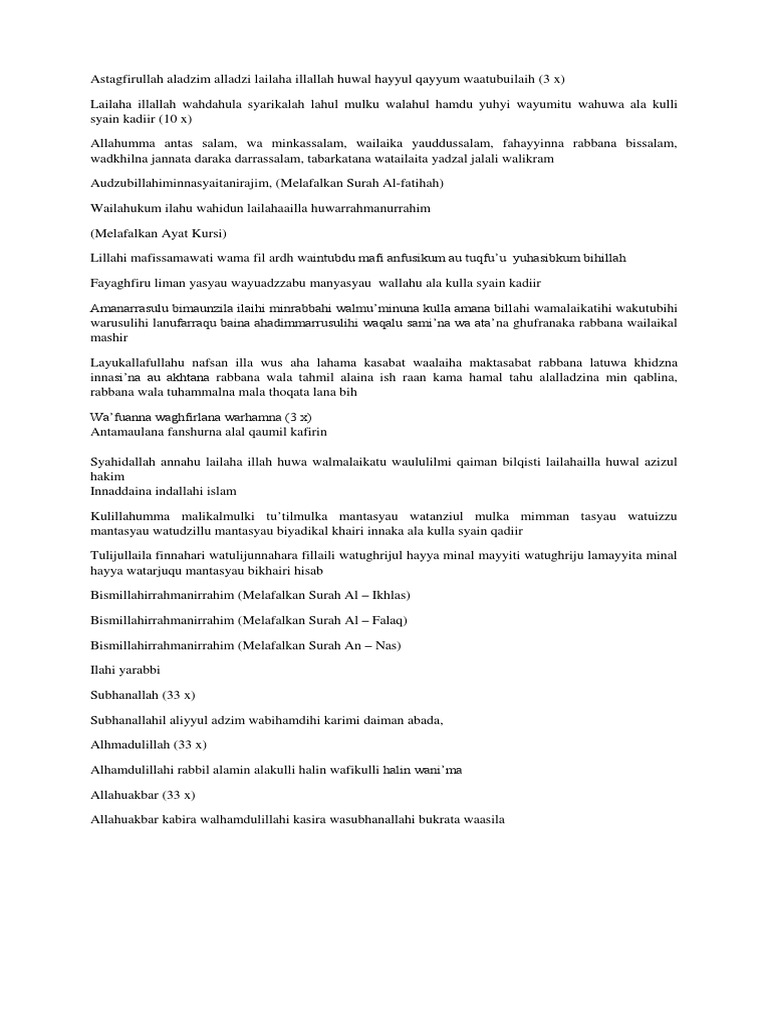 Astagfirullah aladzim alladzi lailaha illallah huwal hayyul qayyum waatubuilaih (3 x)

Lailaha illallah wahdahula syarikalah lahul mulku walahul hamdu yuhyi wayumitu wahuwa ala kulli syain kadiir (10 x)

Allahumma antas salam, wa minkassalam, wailaika yauddussalam, fahayyinna rabbana bissalam, wadkhilna jannata daraka darrassalam, tabarkatana watailaita yadzal jalali walikram

Audzubillahiminnasyaitanirajim, (Melafalkan Surah Al-fatihah)

Wailahukum ilahu wahidun lailahaailla huwarrahmanurrahim

(Melafalkan Ayat Kursi)

Lillahi mafissamawati wama fil ardh waintubdu mafi anfusikum au tuqfu'u yuhasibkum bihillah

Fayaghfiru liman yasyau wayuadzzabu manyasyau wallahu ala kulla syain kadiir

Amanarrasulu bimaunzila ilaihi minrabbahi walmu'minuna kulla amana billahi wamalaikatihi wakutubihi warusulihi lanufarraqu baina ahadimmarrusulihi waqalu sami'na wa ata'na ghufranaka rabbana wailaikal mashir

Layukallafullahu nafsan illa wus aha lahama kasabat waalaiha maktasabat rabbana latuwa khidzna innasi'na au akhtana rabbana wala tahmil alaina ish raan kama hamal tahu alalladzina min qablina, rabbana wala tuhammalna mala thoqata lana bih

Wa'fuanna waghfirlana warhamna (3 x)
Antamaulana fanshurna alal qaumil kafirin

Syahidallah annahu lailaha illah huwa walmalaikatu waululilmi qaiman bilqisti lailahailla huwal azizul hakim
Innaddaina indallahi islam

Kulillahumma malikalmulki tu'tilmulka mantasyau watanziul mulka mimman tasyau watuizzu mantasyau watudzillu mantasyau biyadikal khairi innaka ala kulla syain qadiir

Tulijullaila finnahari watulijunnahara fillaili watughrijul hayya minal mayyiti watughriju lamayyita minal hayya watarjuqu mantasyau bikhairi hisab

Bismillahirrahmanirrahim (Melafalkan Surah Al – Ikhlas)

Bismillahirrahmanirrahim (Melafalkan Surah Al – Falaq)

Bismillahirrahmanirrahim (Melafalkan Surah An – Nas)

Ilahi yarabbi

Subhanallah (33 x)

Subhanallahil aliyyul adzim wabihamdihi karimi daiman abada,

Alhmadulillah (33 x)

Alhamdulillahi rabbil alamin alakulli halin wafikulli halin wani'ma

Allahuakbar (33 x)

Allahuakbar kabira walhamdulillahi kasira wasubhanallahi bukrata waasila